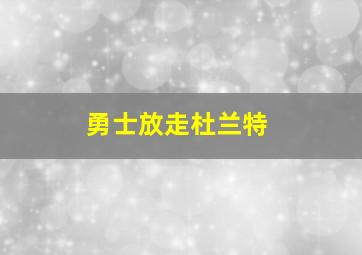 勇士放走杜兰特